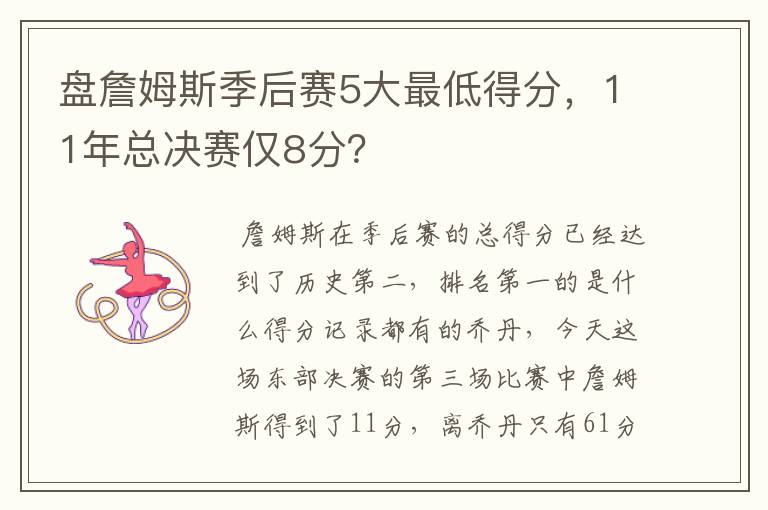 盘詹姆斯季后赛5大最低得分，11年总决赛仅8分？

詹姆斯在季后赛的总得分已经达到了历史第二，排名第一的是什么得分记录都有的乔丹，今天这场东部决赛的第三场比赛中詹姆斯得到了11分，离乔丹只有61分